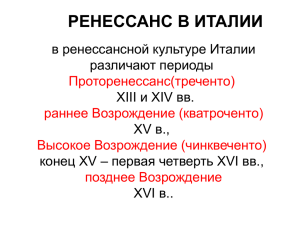 РЕНЕССАНС В ИТАЛИИ

в ренессансной культуре Италии различают периоды
Проторенессанс(треченто)
XIII и XIV вв.
раннее Возрождение (кватроченто)
XV в.,
Высокое Возрождение (чинквеченто)
конец XV – первая четверть XVI вв.,
позднее Возрождение
XVI в..